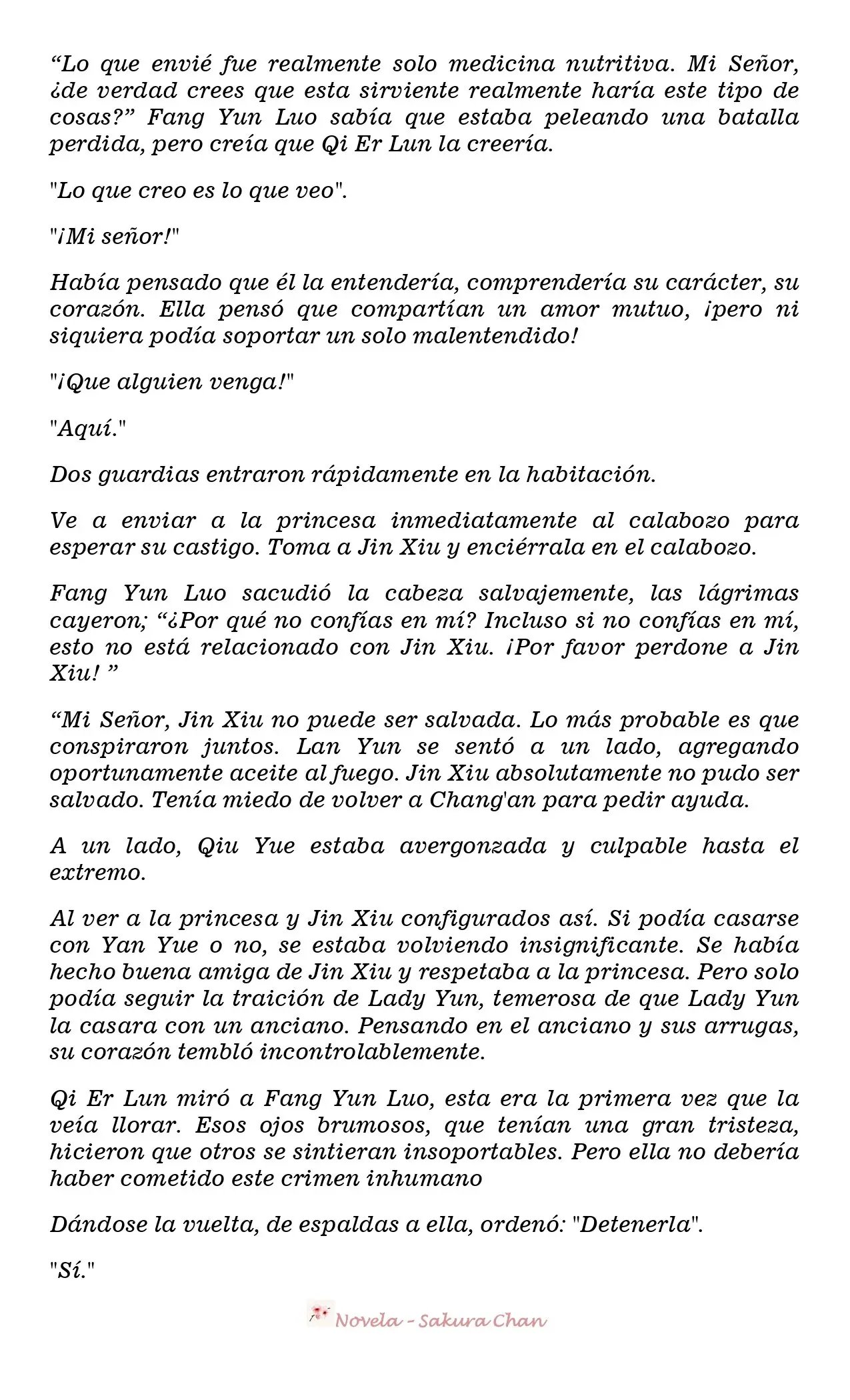 “Lo que envié fue realmente solo medicina nutritiva. Mi Señor, ¿de verdad crees que esta sirviente realmente haría este tipo de cosas?” Fang Yun Luo sabía que estaba peleando una batalla perdida, pero creía que Qi Er Lun la creería.

"Lo que creo es lo que veo".

"¡Mi señor!"

Había pensado que él la entendería, comprendería su carácter, su corazón. Ella pensó que compartían un amor mutuo, ¡pero ni siquiera podía soportar un solo malentendido!

"¡Que alguien venga!"

"Aquí."

Dos guardias entraron rápidamente en la habitación.

Ve a enviar a la princesa inmediatamente al calabozo para esperar su castigo. Toma a Jin Xiu y enciérrala en el calabozo.

Fang Yun Luo sacudió la cabeza salvajemente, las lágrimas cayeron; “¿Por qué no confías en mí? Incluso si no confías en mí, esto no está relacionado con Jin Xiu. ¡Por favor perdone a Jin Xiu! ”

“Mi Señor, Jin Xiu no puede ser salvada. Lo más probable es que conspiraron juntos. Lan Yun se sentó a un lado, agregando oportunamente aceite al fuego. Jin Xiu absolutamente no pudo ser salvado. Tenía miedo de volver a Chang'an para pedir ayuda.

A un lado, Qiu Yue estaba avergonzada y culpable hasta el extremo.

Al ver a la princesa y Jin Xiu configurados así. Si podía casarse con Yan Yue o no, se estaba volviendo insignificante. Se había hecho buena amiga de Jin Xiu y respetaba a la princesa. Pero solo podía seguir la traición de Lady Yun, temerosa de que Lady Yun la casara con un anciano. Pensando en el anciano y sus arrugas, su corazón tembló incontrolablemente.

Qi Er Lun miró a Fang Yun Luo, esta era la primera vez que la veía llorar. Esos ojos brumosos, que tenían una gran tristeza, hicieron que otros se sintieran insoportables. Pero ella no debería haber cometido este crimen inhumano

Dándose la vuelta, de espaldas a ella, ordenó: "Detenerla".

"Sí."

Novela - Sakura Chan